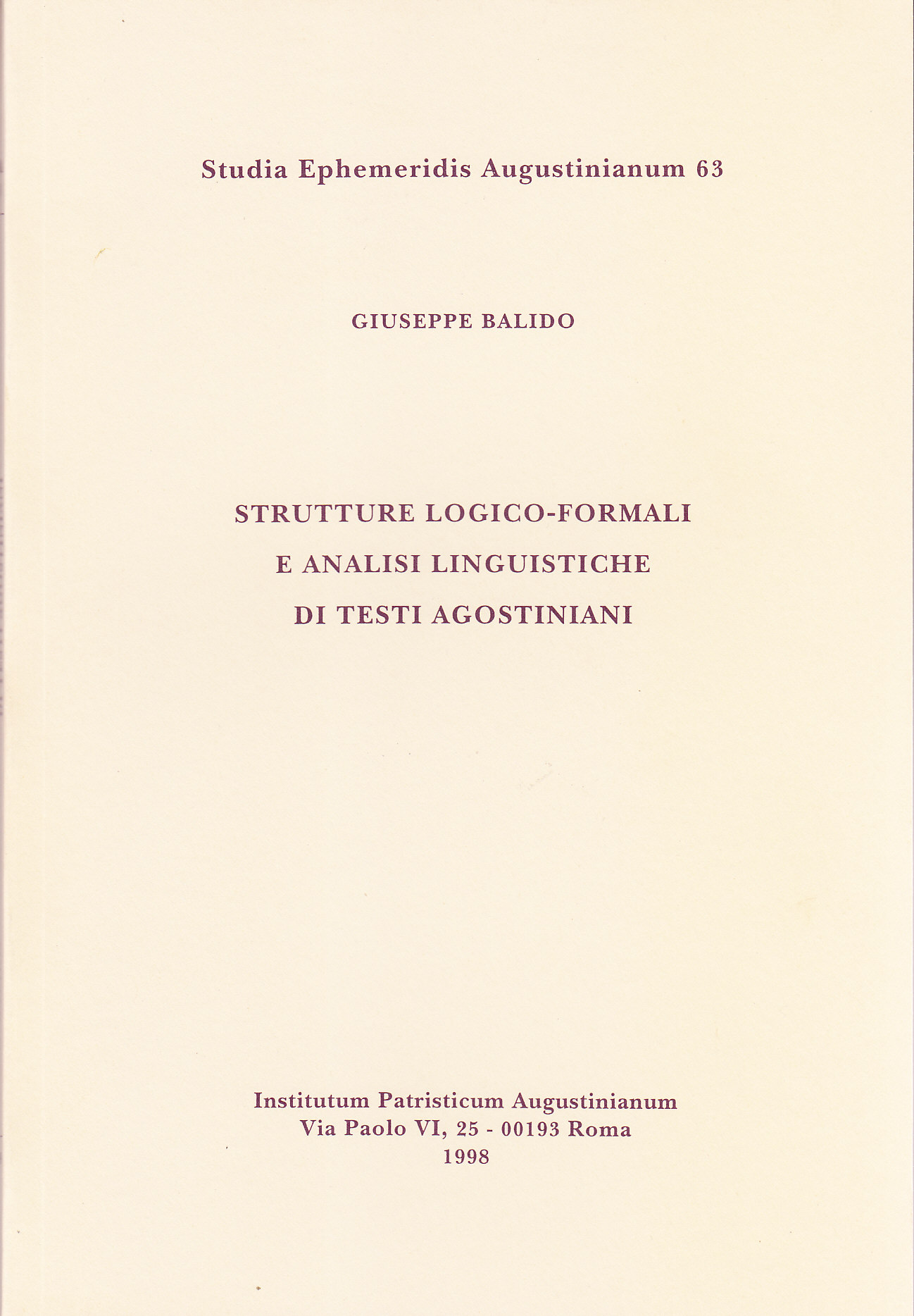 Studia Ephemeridis Augustinianum 63

GIUSEPPE BALIDO

STRUTTURE LOGICO-FORMALI
E ANALISI LINGUISTICHE
DI TESTI AGOSTINIANI

Institutum Patristicum Augustinianum
Via Paolo VI, 25 - 00193 Roma
1998